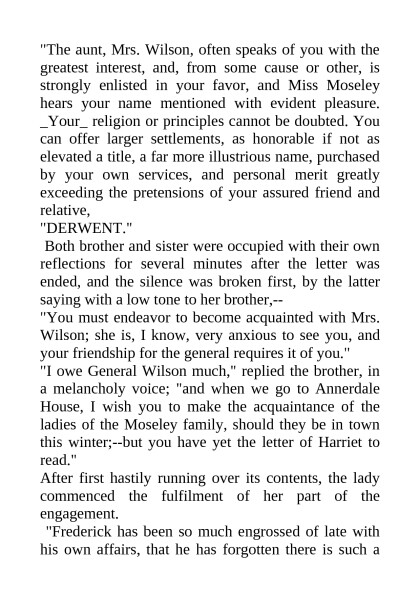 "The aunt, Mrs. Wilson, often speaks of you with the greatest interest, and, from some cause or other, is strongly enlisted in your favor, and Miss Moseley hears your name mentioned with evident pleasure. _Your_ religion or principles cannot be doubted. You can offer larger settlements, as honorable if not as elevated a title, a far more illustrious name, purchased by your own services, and personal merit greatly exceeding the pretensions of your assured friend and relative,

"DERWENT."

Both brother and sister were occupied with their own reflections for several minutes after the letter was ended, and the silence was broken first, by the latter saying with a low tone to her brother,--

"You must endeavor to become acquainted with Mrs. Wilson; she is, I know, very anxious to see you, and your friendship for the general requires it of you."

"I owe General Wilson much," replied the brother, in a melancholy voice; "and when we go to Annerdale House, I wish you to make the acquaintance of the ladies of the Moseley family, should they be in town this winter;--but you have yet the letter of Harriet to read."

After first hastily running over its contents, the lady commenced the fulfilment of her part of the engagement.

"Frederick has been so much engrossed of late with his own affairs, that he has forgotten there is such a